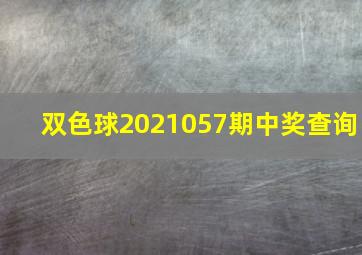 双色球2021057期中奖查询